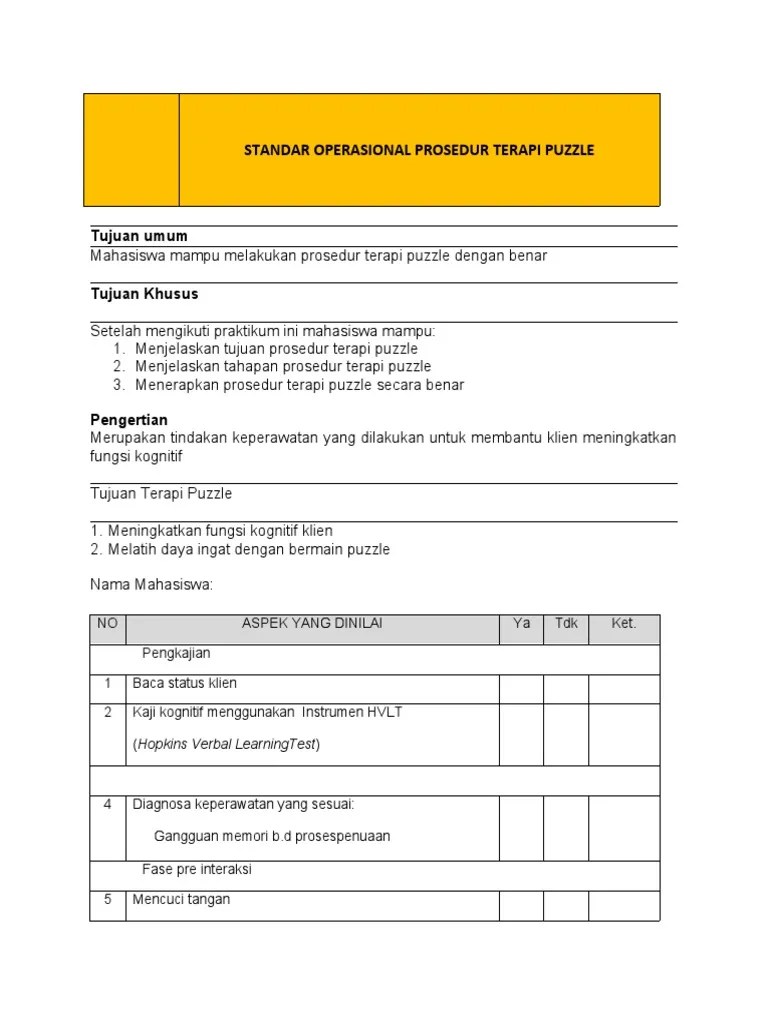 STANDAR OPERASIONAL PROSEDUR TERAPI PUZZLE

Tujuan umum
Mahasiswa mampu melakukan prosedur terapi puzzle dengan benar

Tujuan Khusus

Setelah mengikuti praktikum ini mahasiswa mampu:
1. Menjelaskan tujuan prosedur terapi puzzle
2. Menjelaskan tahapan prosedur terapi puzzle
3. Menerapkan prosedur terapi puzzle secara benar

Pengertian
Merupakan tindakan keperawatan yang dilakukan untuk membantu klien meningkatkan fungsi kognitif

Tujuan Terapi Puzzle

1. Meningkatkan fungsi kognitif klien
2. Melatih daya ingat dengan bermain puzzle

Nama Mahasiswa:

| NO | ASPEK YANG DINILAI | Ya | Tdk | Ket. |
|---|---|---|---|---|
| | Pengkajian | | | |
| 1 | Baca status klien | | | |
| 2 | Kaji kognitif menggunakan Instrumen HVLT (Hopkins Verbal LearningTest) | | | |
| | | | | |
| 4 | Diagnosa keperawatan yang sesuai: Gangguan memori b.d prosespenuaan | | | |
| | Fase pre interaksi | | | |
| 5 | Mencuci tangan | | | |